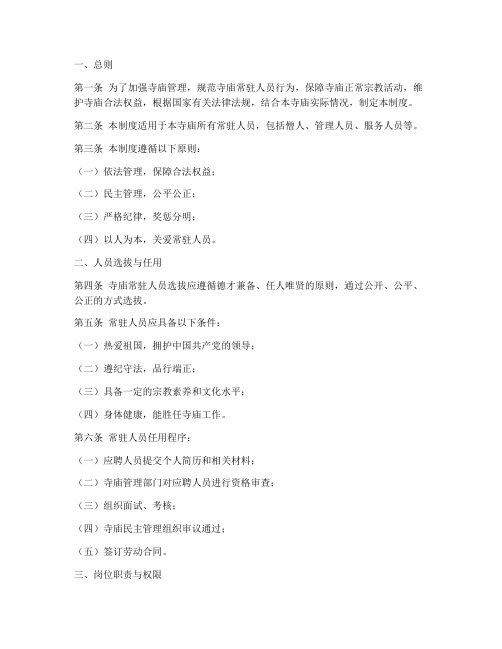 一、总则

第一条 为了加强寺庙管理，规范寺庙常驻人员行为，保障寺庙正常宗教活动，维护寺庙合法权益，根据国家有关法律法规，结合本寺庙实际情况，制定本制度。

第二条 本制度适用于本寺庙所有常驻人员，包括僧人、管理人员、服务人员等。

第三条 本制度遵循以下原则：

（一）依法管理，保障合法权益；

（二）民主管理，公平公正；

（三）严格纪律，奖惩分明；

（四）以人为本，关爱常驻人员。

二、人员选拔与任用

第四条 寺庙常驻人员选拔应遵循德才兼备、任人唯贤的原则，通过公开、公平、公正的方式选拔。

第五条 常驻人员应具备以下条件：

（一）热爱祖国，拥护中国共产党的领导；

（二）遵纪守法，品行端正；

（三）具备一定的宗教素养和文化水平；

（四）身体健康，能胜任寺庙工作。

第六条 常驻人员任用程序：

（一）应聘人员提交个人简历和相关材料；

（二）寺庙管理部门对应聘人员进行资格审查；

（三）组织面试、考核；

（四）寺庙民主管理组织审议通过；

（五）签订劳动合同。

三、岗位职责与权限